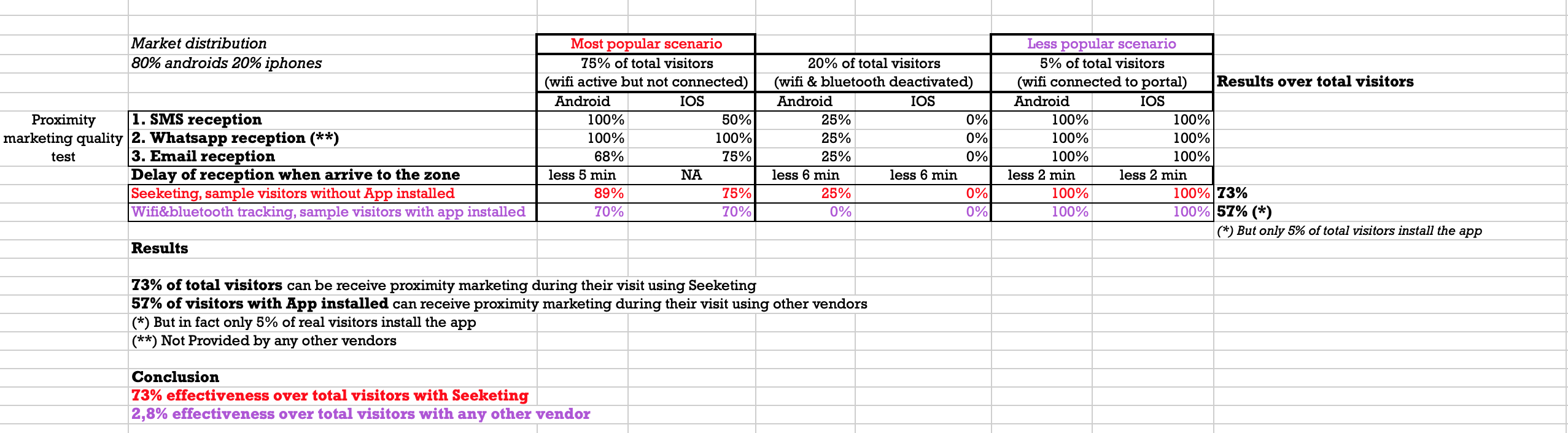 | | Market distribution | Most popular scenario | | | | Less popular scenario | | |
|---|---|---|---|---|---|---|---|---|
| | 80% androids 20% iphones | 75% of total visitors | | 20% of total visitors | | 5% of total visitors | | |
| | | (wifi active but not connected) | | (wifi & bluetooth deactivated) | | (wifi connected to portal) | | Results over total visitors |
| | | Android | IOS | Android | IOS | Android | IOS | |
| Proximity marketing quality test | 1. SMS reception | 100% | 50% | 25% | 0% | 100% | 100% | |
| | 2. Whatsapp reception (**) | 100% | 100% | 25% | 0% | 100% | 100% | |
| | 3. Email reception | 68% | 75% | 25% | 0% | 100% | 100% | |
| | Delay of reception when arrive to the zone | less 5 min | NA | less 6 min | less 6 min | less 2 min | less 2 min | |
| | Seeketing, sample visitors without App installed | 89% | 75% | 25% | 0% | 100% | 100% | 73% |
| | Wifi&bluetooth tracking, sample visitors with app installed | 70% | 70% | 0% | 0% | 100% | 100% | 57% (*) |
| | | | | | | | | (*) But only 5% of total visitors install the app |

Results

73% of total visitors can be receive proximity marketing during their visit using Seeketing
57% of visitors with App installed can receive proximity marketing during their visit using other vendors
(*) But in fact only 5% of real visitors install the app
(**) Not Provided by any other vendors

Conclusion
73% effectiveness over total visitors with Seeketing
2,8% effectiveness over total visitors with any other vendor